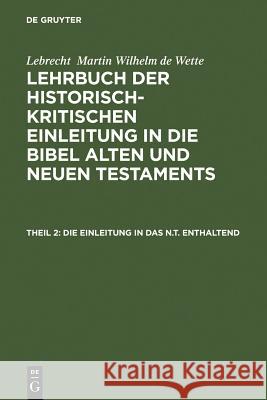 DE GRUYTER

Lebrecht Martin Wilhelm de Wette

LEHRBUCH DER HISTORISCH-KRITISCHEN EINLEITUNG IN DIE BIBEL ALTEN UND NEUEN TESTAMENTS

THEIL 2: DIE EINLEITUNG IN DAS N.T. ENTHALTEND

DE G

Kraina Książek